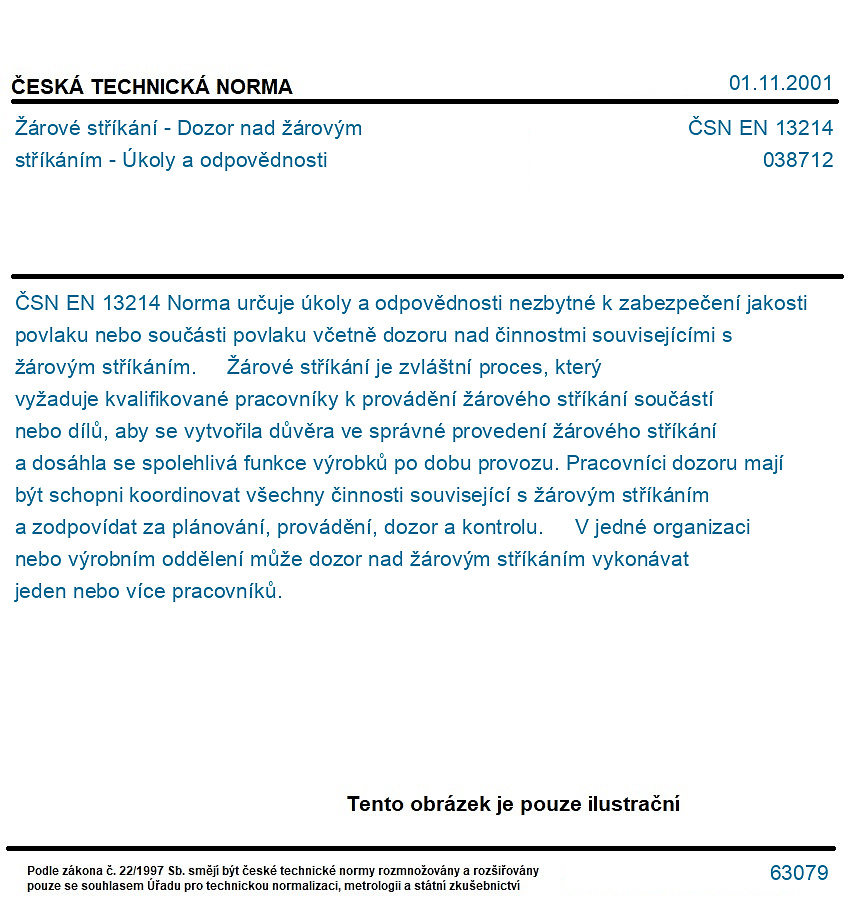 ČESKÁ TECHNICKÁ NORMA
01.11.2001

Žárové stříkání - Dozor nad žárovým stříkáním - Úkoly a odpovědnosti

ČSN EN 13214
038712

ČSN EN 13214 Norma určuje úkoly a odpovědnosti nezbytné k zabezpečení jakosti povlaku nebo součásti povlaku včetně dozoru nad činnostmi souvisejícími s žárovým stříkáním. Žárové stříkání je zvláštní proces, který vyžaduje kvalifikované pracovníky k provádění žárového stříkání součástí nebo dílů, aby se vytvořila důvěra ve správné provedení žárového stříkání a dosáhla se spolehlivá funkce výrobků po dobu provozu. Pracovníci dozoru mají být schopni koordinovat všechny činnosti související s žárovým stříkáním a zodpovídat za plánování, provádění, dozor a kontrolu. V jedné organizaci nebo výrobním oddělení může dozor nad žárovým stříkáním vykonávat jeden nebo více pracovníků.

Tento obrázek je pouze ilustrační

Podle zákona č. 22/1997 Sb. smějí být české technické normy rozmnožovány a rozšiřovány pouze se souhlasem Úřadu pro technickou normalizaci, metrologii a státní zkušebnictví

63079